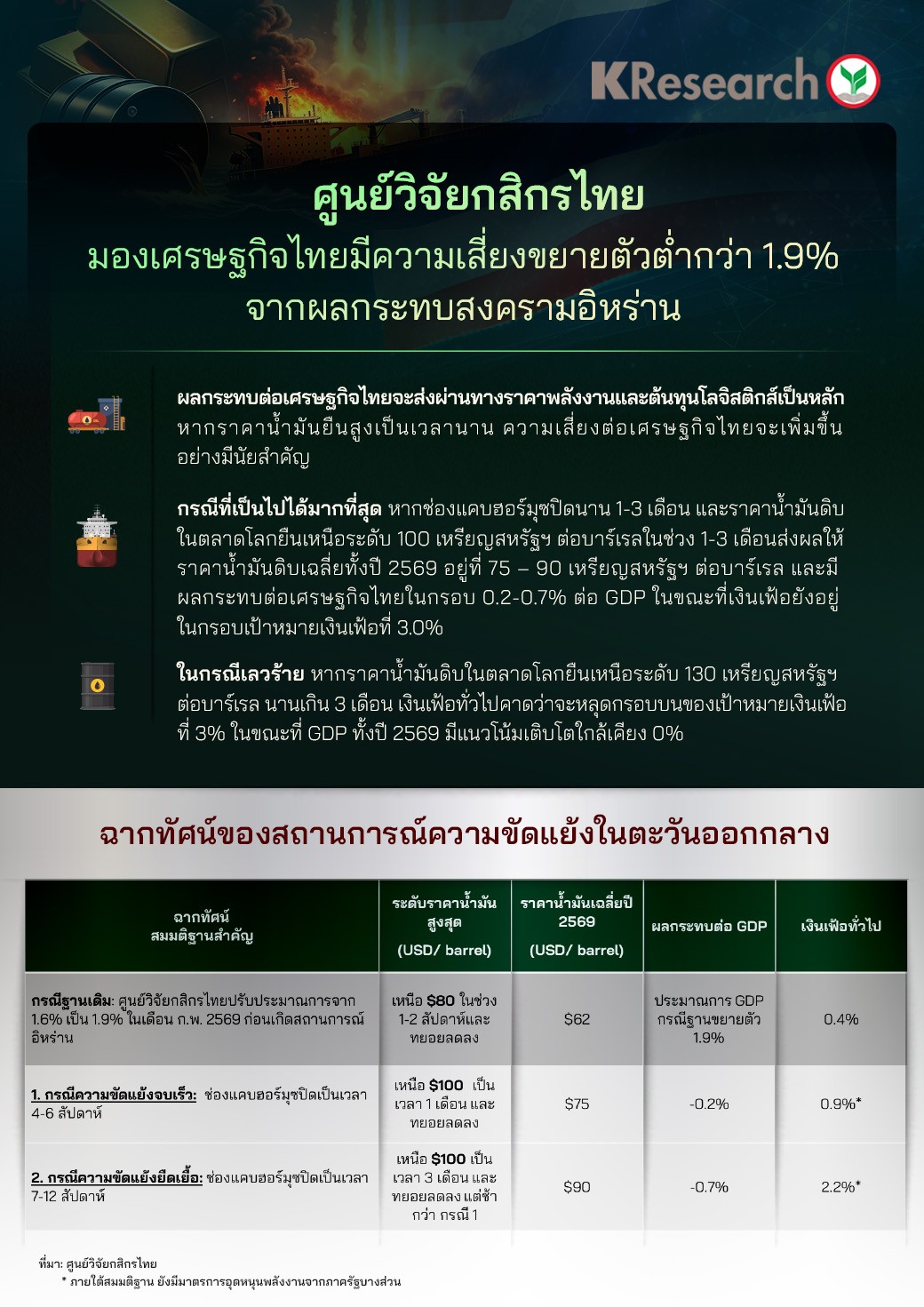 KResearch

ศูนย์วิจัยกสิกรไทย

มองเศรษฐกิจไทยมีความเสี่ยงขยายตัวต่ำกว่า 1.9% จากผลกระทบสงครามอิหร่าน

ผลกระทบต่อเศรษฐกิจไทยจะส่งผ่านทางราคาพลังงานและต้นทุนโลจิสติกส์เป็นหลัก หากราคาน้ำมันยืนสูงเป็นเวลานาน ความเสี่ยงต่อเศรษฐกิจไทยจะเพิ่มขึ้นอย่างมีนัยสำคัญ

กรณีที่เป็นไปได้มากที่สุด หากช่องแคบฮอร์มุซปิดนาน 1-3 เดือน และราคาน้ำมันดิบในตลาดโลกยืนเหนือระดับ 100 เหรียญสหรัฐฯ ต่อบาร์เรลในช่วง 1-3 เดือนส่งผลให้ราคาน้ำมันดิบเฉลี่ยทั้งปี 2569 อยู่ที่ 75 – 90 เหรียญสหรัฐฯ ต่อบาร์เรล และมีผลกระทบต่อเศรษฐกิจไทยในกรอบ 0.2-0.7% ต่อ GDP ในขณะที่เงินเฟ้อยังอยู่ในกรอบเป้าหมายเงินเฟ้อที่ 3.0%

ในกรณีเลวร้าย หากราคาน้ำมันดิบในตลาดโลกยืนเหนือระดับ 130 เหรียญสหรัฐฯ ต่อบาร์เรล นานเกิน 3 เดือน เงินเฟ้อทั่วไปคาดว่าจะหลุดกรอบบนของเป้าหมายเงินเฟ้อที่ 3% ในขณะที่ GDP ทั้งปี 2569 มีแนวโน้มเติบโตใกล้เคียง 0%

ฉากทัศน์ของสถานการณ์ความขัดแย้งในตะวันออกกลาง

| ฉากทัศน์ สมมติฐานสำคัญ | ระดับราคาน้ำมันสูงสุด (USD/ barrel) | ราคาน้ำมันเฉลี่ยปี 2569 (USD/ barrel) | ผลกระทบต่อ GDP | เงินเฟ้อทั่วไป |
|---|---|---|---|---|
| กรณีฐานเดิม: ศูนย์วิจัยกสิกรไทยปรับประมาณการจาก 1.6% เป็น 1.9% ในเดือน ก.พ. 2569 ก่อนเกิดสถานการณ์อิหร่าน | เหนือ $80 ในช่วง 1-2 สัปดาห์และทยอยลดลง | $62 | ประมาณการ GDP กรณีฐานขยายตัว 1.9% | 0.4% |
| 1. กรณีความขัดแย้งจบเร็ว: ช่องแคบฮอร์มุซปิดเป็นเวลา 4-6 สัปดาห์ | เหนือ $100 เป็นเวลา 1 เดือน และทยอยลดลง | $75 | -0.2% | 0.9%* |
| 2. กรณีความขัดแย้งยืดเยื้อ: ช่องแคบฮอร์มุซปิดเป็นเวลา 7-12 สัปดาห์ | เหนือ $100 เป็นเวลา 3 เดือน และทยอยลดลง แต่ช้ากว่า กรณี 1 | $90 | -0.7% | 2.2%* |

ที่มา: ศูนย์วิจัยกสิกรไทย
* ภายใต้สมมติฐาน ยังมีมาตรการอุดหนุนพลังงานจากภาครัฐบางส่วน